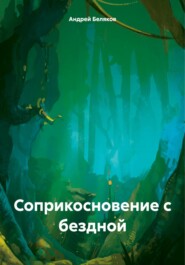 Андрей Беляков

Соприкосновение с бездной